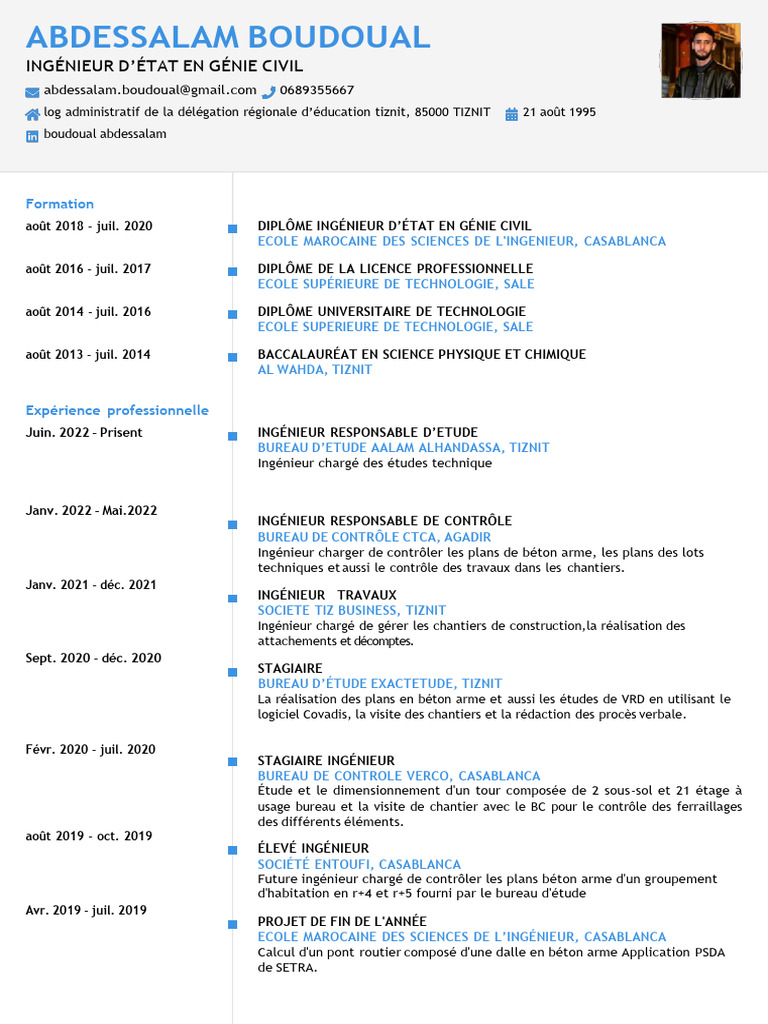 ABDESSALAM BOUDOUAL

INGÉNIEUR D'ÉTAT EN GÉNIE CIVIL

abdessalam.boudoual@gmail.com 0689355667

log administratif de la délégation régionale d'éducation tiznit, 85000 TIZNIT 21 août 1995

boudoual abdessalam

Formation

août 2018 - juil. 2020
DIPLÔME INGÉNIEUR D'ÉTAT EN GÉNIE CIVIL
ECOLE MAROCAINE DES SCIENCES DE L'INGENIEUR, CASABLANCA

août 2016 - juil. 2017
DIPLÔME DE LA LICENCE PROFESSIONNELLE
ECOLE SUPÉRIEURE DE TECHNOLOGIE, SALE

août 2014 - juil. 2016
DIPLÔME UNIVERSITAIRE DE TECHNOLOGIE
ECOLE SUPERIEURE DE TECHNOLOGIE, SALE

août 2013 - juil. 2014
BACCALAURÉAT EN SCIENCE PHYSIQUE ET CHIMIQUE
AL WAHDA, TIZNIT

Expérience professionnelle

Juin. 2022 - Prisent
INGÉNIEUR RESPONSABLE D'ETUDE
BUREAU D'ETUDE AALAM ALHANDASSA, TIZNIT
Ingénieur chargé des études technique

Janv. 2022 - Mai.2022
INGÉNIEUR RESPONSABLE DE CONTRÔLE
BUREAU DE CONTRÔLE CTCA, AGADIR
Ingénieur charger de contrôler les plans de béton arme, les plans des lots techniques et aussi le contrôle des travaux dans les chantiers.

Janv. 2021 - déc. 2021
INGÉNIEUR TRAVAUX
SOCIETE TIZ BUSINESS, TIZNIT
Ingénieur chargé de gérer les chantiers de construction,la réalisation des attachements et décomptes.

Sept. 2020 - déc. 2020
STAGIAIRE
BUREAU D'ÉTUDE EXACTETUDE, TIZNIT
La réalisation des plans en béton arme et aussi les études de VRD en utilisant le logiciel Covadis, la visite des chantiers et la rédaction des procès verbale.

Févr. 2020 - juil. 2020
STAGIAIRE INGÉNIEUR
BUREAU DE CONTROLE VERCO, CASABLANCA
Étude et le dimensionnement d'un tour composée de 2 sous-sol et 21 étage à usage bureau et la visite de chantier avec le BC pour le contrôle des ferraillages des différents éléments.

août 2019 - oct. 2019
ÉLEVÉ INGÉNIEUR
SOCIÉTÉ ENTOUFI, CASABLANCA
Future ingénieur chargé de contrôler les plans béton arme d'un groupement d'habitation en r+4 et r+5 fourni par le bureau d'étude

Avr. 2019 - juil. 2019
PROJET DE FIN DE L'ANNÉE
ECOLE MAROCAINE DES SCIENCES DE L'INGÉNIEUR, CASABLANCA
Calcul d'un pont routier composé d'une dalle en béton arme Application PSDA de SETRA.